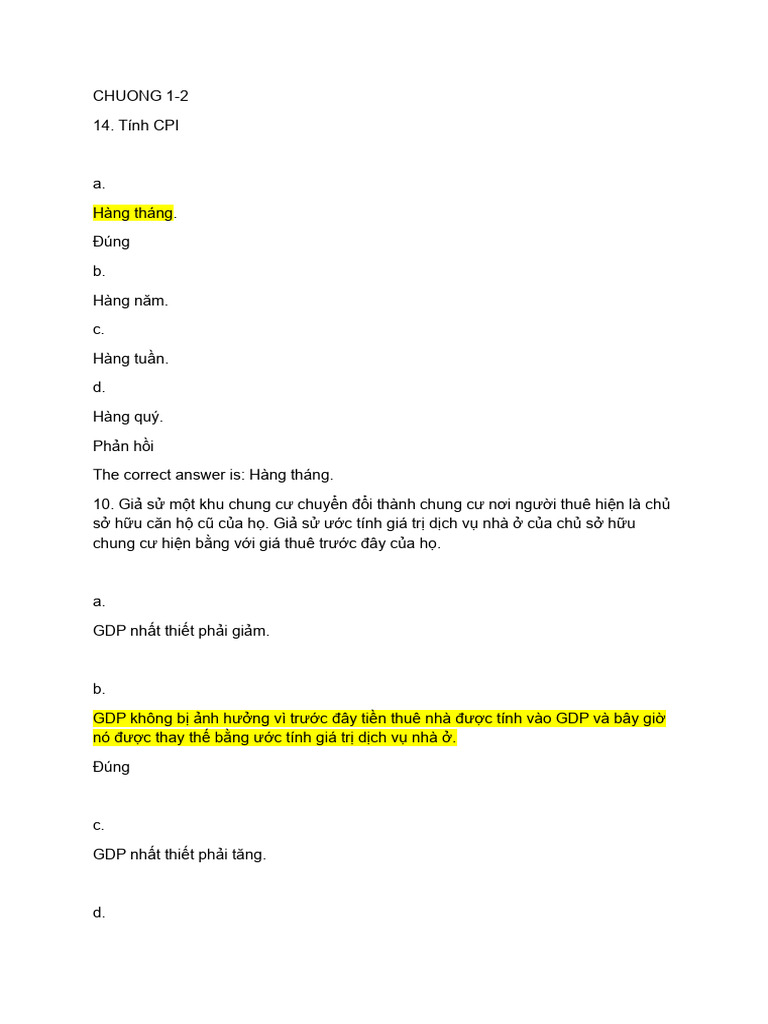 CHUONG 1-2

14. Tính CPI

a.

Hàng tháng.

Đúng

b.

Hàng năm.

c.

Hàng tuần.

d.

Hàng quý.

Phản hồi

The correct answer is: Hàng tháng.

10. Giả sử một khu chung cư chuyển đổi thành chung cư nơi người thuê hiện là chủ sở hữu căn hộ cũ của họ. Giả sử ước tính giá trị dịch vụ nhà ở của chủ sở hữu chung cư hiện bằng với giá thuê trước đây của họ.

a.

GDP nhất thiết phải giảm.

b.

GDP không bị ảnh hưởng vì trước đây tiền thuê nhà được tính vào GDP và bây giờ nó được thay thế bằng ước tính giá trị dịch vụ nhà ở.

Đúng

c.

GDP nhất thiết phải tăng.

d.